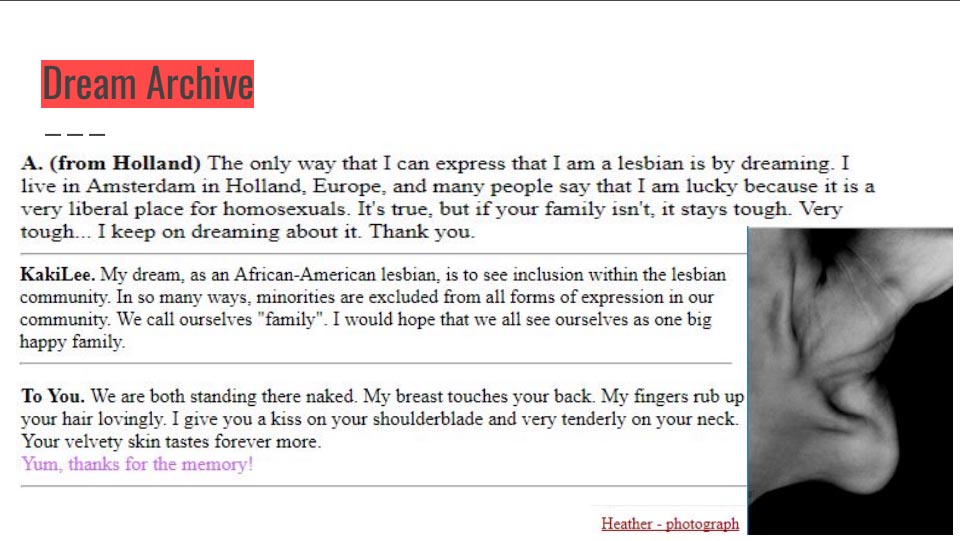 Dream Archive

A. (from Holland) The only way that I can express that I am a lesbian is by dreaming. I live in Amsterdam in Holland, Europe, and many people say that I am lucky because it is a very liberal place for homosexuals. It's true, but if your family isn't, it stays tough. Very tough... I keep on dreaming about it. Thank you.

KakiLee. My dream, as an African-American lesbian, is to see inclusion within the lesbian community. In so many ways, minorities are excluded from all forms of expression in our community. We call ourselves "family". I would hope that we all see ourselves as one big happy family.

To You. We are both standing there naked. My breast touches your back. My fingers rub up your hair lovingly. I give you a kiss on your shoulderblade and very tenderly on your neck. Your velvety skin tastes forever more.
Yum, thanks for the memory!

Heather - photograph